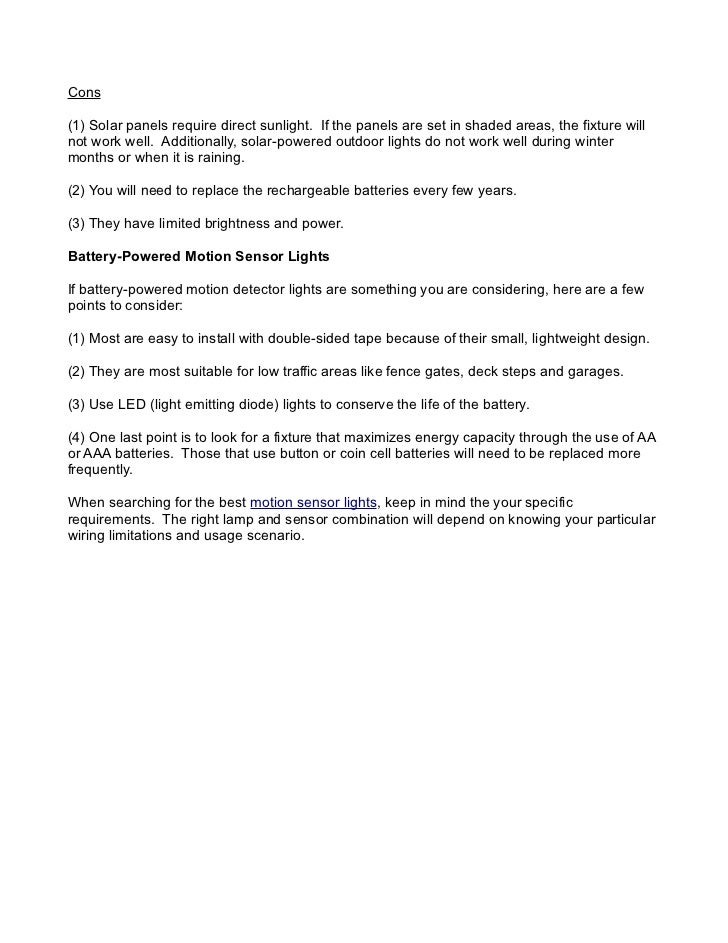 Cons

(1) Solar panels require direct sunlight. If the panels are set in shaded areas, the fixture will not work well. Additionally, solar-powered outdoor lights do not work well during winter months or when it is raining.

(2) You will need to replace the rechargeable batteries every few years.

(3) They have limited brightness and power.

Battery-Powered Motion Sensor Lights

If battery-powered motion detector lights are something you are considering, here are a few points to consider:

(1) Most are easy to install with double-sided tape because of their small, lightweight design.

(2) They are most suitable for low traffic areas like fence gates, deck steps and garages.

(3) Use LED (light emitting diode) lights to conserve the life of the battery.

(4) One last point is to look for a fixture that maximizes energy capacity through the use of AA or AAA batteries. Those that use button or coin cell batteries will need to be replaced more frequently.

When searching for the best motion sensor lights, keep in mind the your specific requirements. The right lamp and sensor combination will depend on knowing your particular wiring limitations and usage scenario.